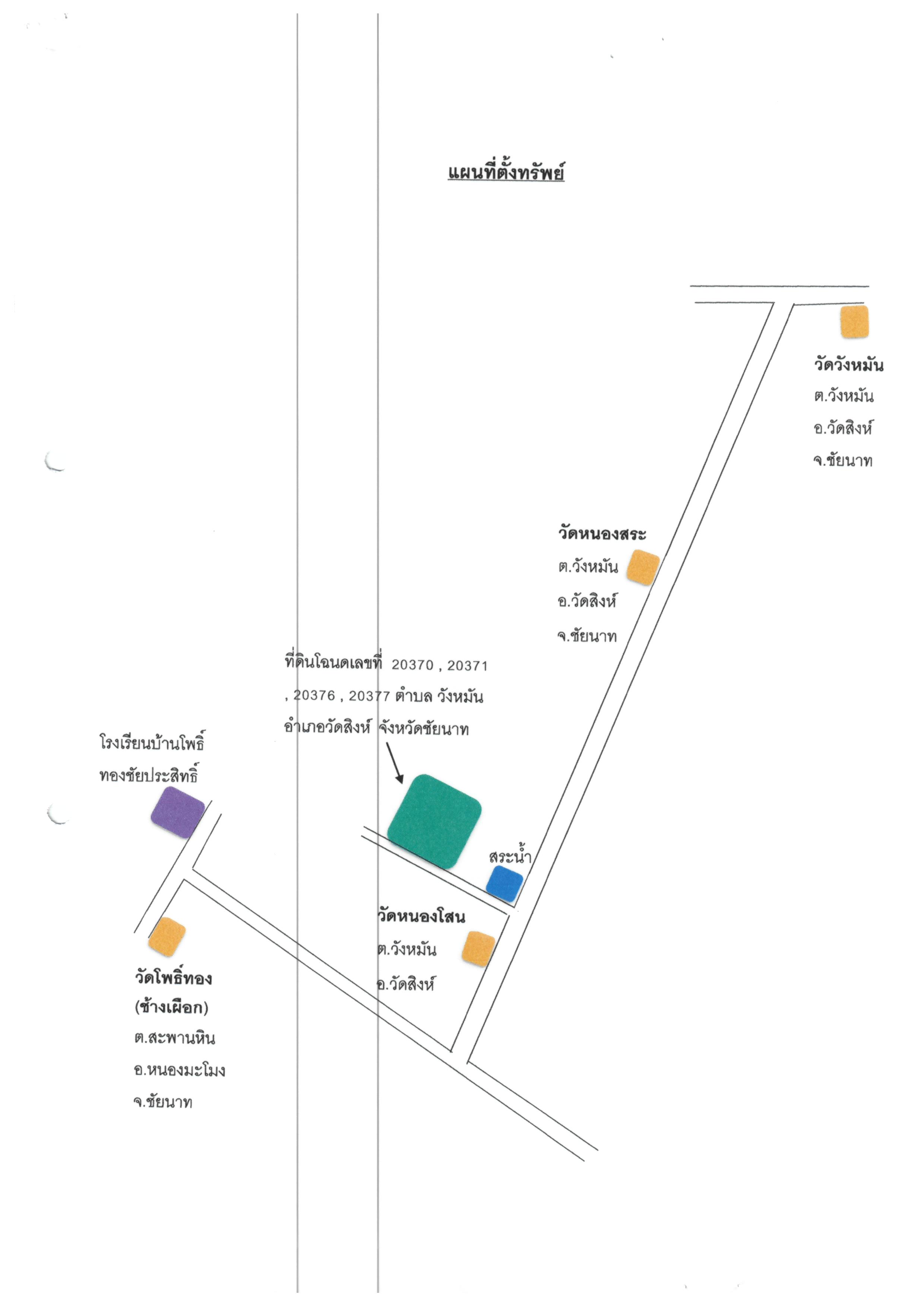 แผนที่ตั้งทรัพย์

วัดวังหมัน
ต.วังหมัน
อ.วัดสิงห์
จ.ชัยนาท

วัดหนองสระ
ต.วังหมัน
อ.วัดสิงห์
จ.ชัยนาท

ที่ดินโฉนดเลขที่ 20370 , 20371 , 20376 , 20377 ตำบล วังหมัน อำเภอวัดสิงห์ จังหวัดชัยนาท

โรงเรียนบ้านโพธิ์ทองชัยประสิทธิ์

สระน้ำ

วัดหนองโสน
ต.วังหมัน
อ.วัดสิงห์

วัดโพธิ์ทอง
(ช้างเผือก)
ต.สะพานหิน
อ.หนองมะโมง
จ.ชัยนาท